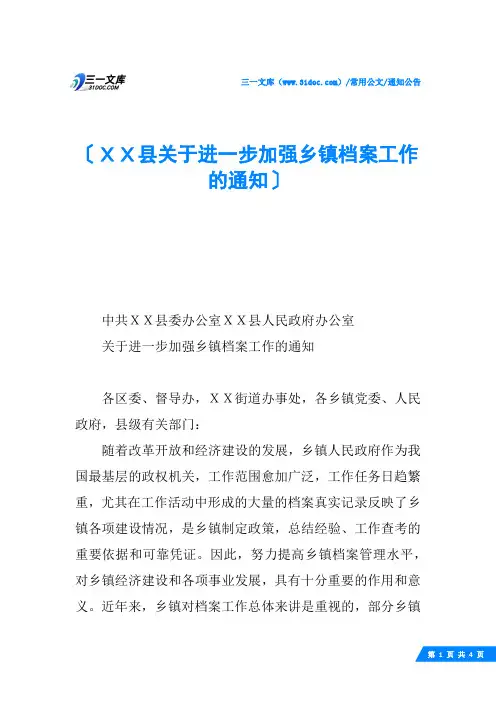 三一文库
31DOC.COM

三一文库（www.31doc.com）/常用公文/通知公告

〔ＸＸ县关于进一步加强乡镇档案工作的通知〕

中共ＸＸ县委办公室ＸＸ县人民政府办公室
关于进一步加强乡镇档案工作的通知

各区委、督导办，ＸＸ街道办事处，各乡镇党委、人民政府，县级有关部门：

随着改革开放和经济建设的发展，乡镇人民政府作为我国最基层的政权机关，工作范围愈加广泛，工作任务日趋繁重，尤其在工作活动中形成的大量的档案真实记录反映了乡镇各项建设情况，是乡镇制定政策，总结经验、工作查考的重要依据和可靠凭证。因此，努力提高乡镇档案管理水平，对乡镇经济建设和各项事业发展，具有十分重要的作用和意义。近年来，乡镇对档案工作总体来讲是重视的，部分乡镇

第 1 页 共 4 页